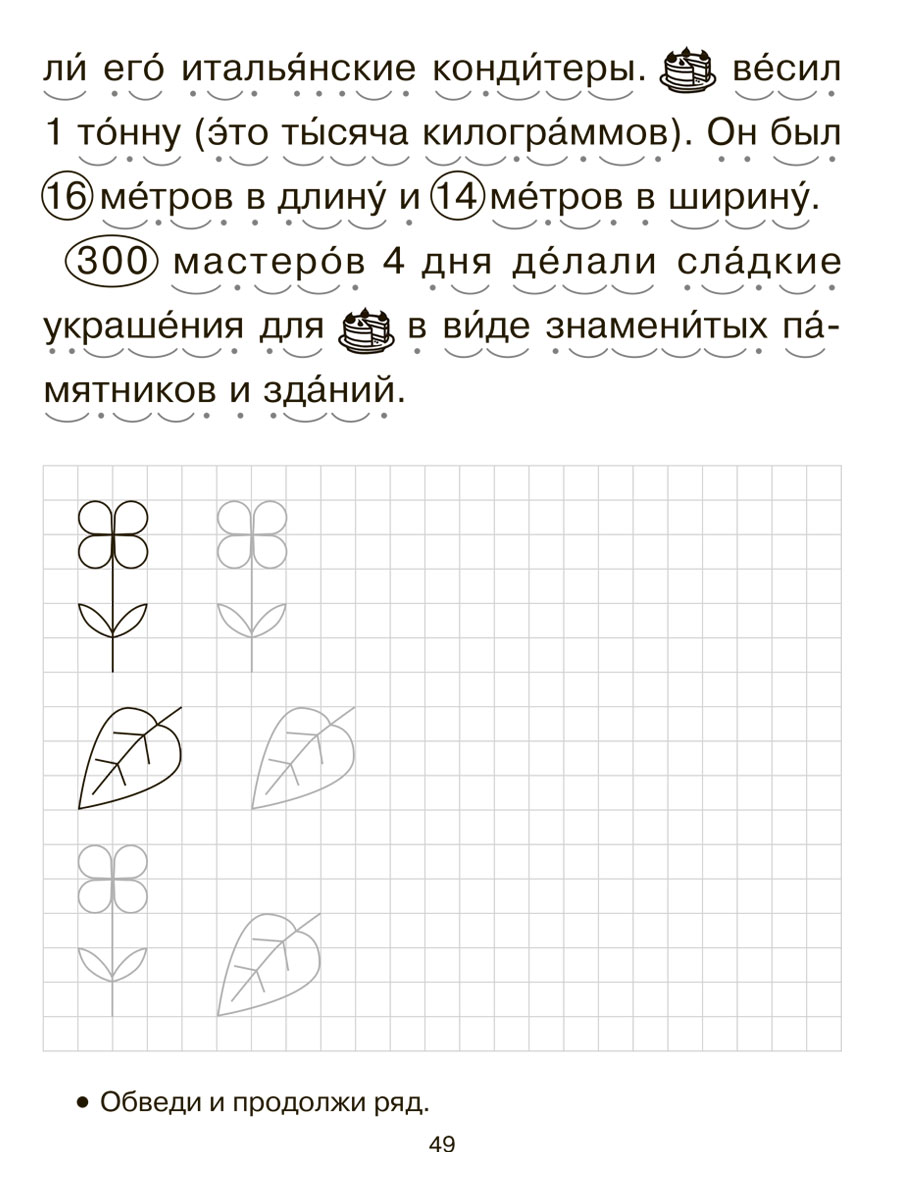 ли́ его́ италья́нские конди́теры. ве́сил 1 то́нну (э́то ты́сяча килогра́ммов). Он был 16 ме́тров в длину́ и 14 ме́тров в ширину́.

300 мастеро́в 4 дня де́лали сла́дкие украше́ния для в ви́де знамени́тых па́мятников и зда́ний.

• Обведи и продолжи ряд.

49